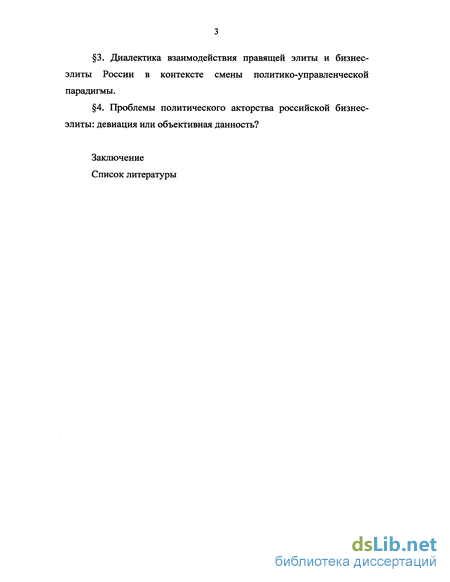 3

§3. Диалектика взаимодействия правящей элиты и бизнес-элиты России в контексте смены политико-управленческой парадигмы.

§4. Проблемы политического акторства российской бизнес-элиты: девиация или объективная данность?

Заключение
Список литературы

dsLib.net
библиотека диссертаций